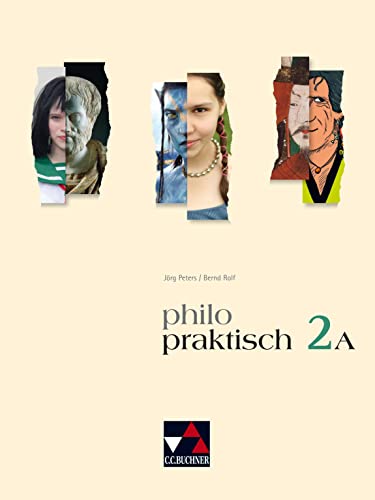 Jörg Peters / Bernd Rolf

philo
praktisch 2A

C.C.BUCHNER